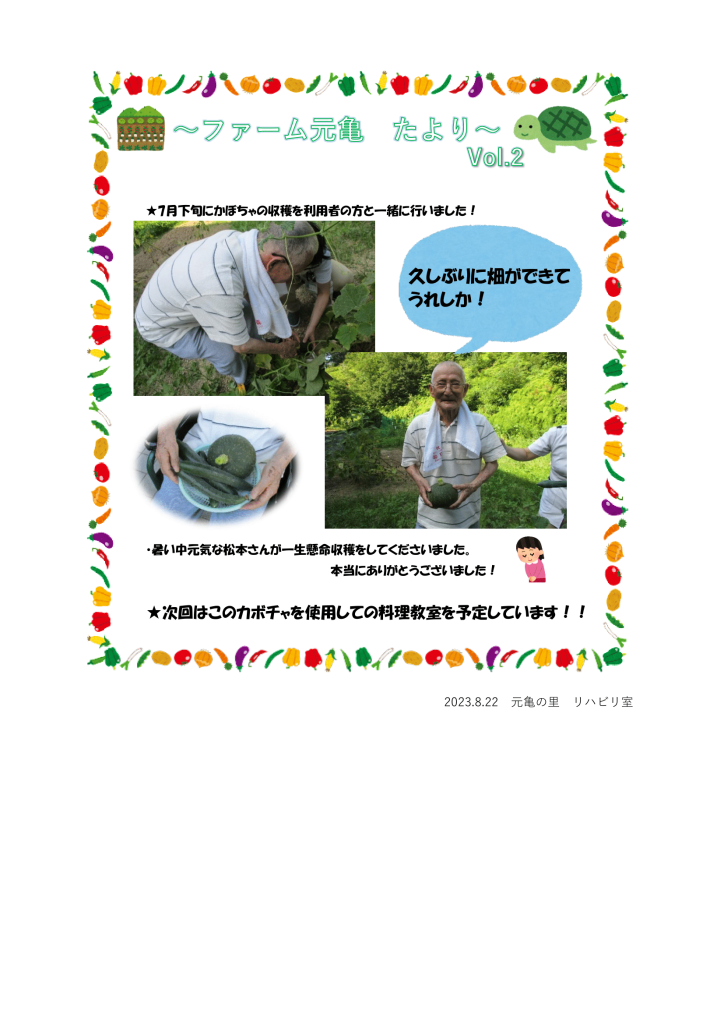 ～ファーム元亀　たより～
Vol.2

★7月下旬にかぼちゃの収穫を利用者の方と一緒に行いました！

久しぶりに畑ができてうれしか！

・暑い中元気な松本さんが一生懸命収穫をしてくださいました。
本当にありがとうございました！

★次回はこのカボチャを使用しての料理教室を予定しています！！

2023.8.22　元亀の里　リハビリ室